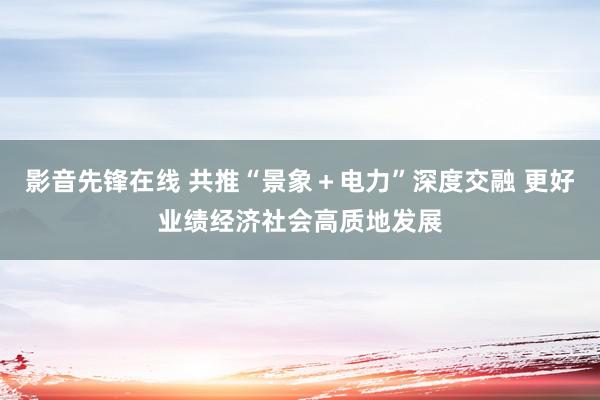 影音先锋在线 共推“景象＋电力”深度交融 更好业绩经济社会高质地发展